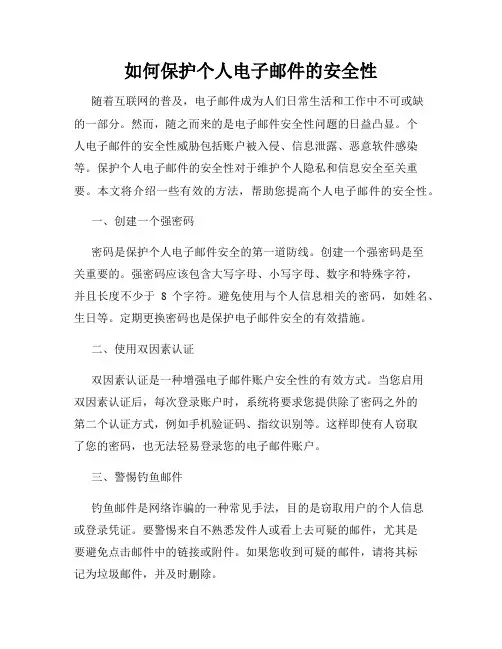 如何保护个人电子邮件的安全性

随着互联网的普及，电子邮件成为人们日常生活和工作中不可或缺的一部分。然而，随之而来的是电子邮件安全性问题的日益凸显。个人电子邮件的安全性威胁包括账户被入侵、信息泄露、恶意软件感染等。保护个人电子邮件的安全性对于维护个人隐私和信息安全至关重要。本文将介绍一些有效的方法，帮助您提高个人电子邮件的安全性。

一、创建一个强密码

密码是保护个人电子邮件安全的第一道防线。创建一个强密码是至关重要的。强密码应该包含大写字母、小写字母、数字和特殊字符，并且长度不少于 8 个字符。避免使用与个人信息相关的密码，如姓名、生日等。定期更换密码也是保护电子邮件安全的有效措施。

二、使用双因素认证

双因素认证是一种增强电子邮件账户安全性的有效方式。当您启用双因素认证后，每次登录账户时，系统将要求您提供除了密码之外的第二个认证方式，例如手机验证码、指纹识别等。这样即使有人窃取了您的密码，也无法轻易登录您的电子邮件账户。

三、警惕钓鱼邮件

钓鱼邮件是网络诈骗的一种常见手法，目的是窃取用户的个人信息或登录凭证。要警惕来自不熟悉发件人或看上去可疑的邮件，尤其是要避免点击邮件中的链接或附件。如果您收到可疑的邮件，请将其标记为垃圾邮件，并及时删除。